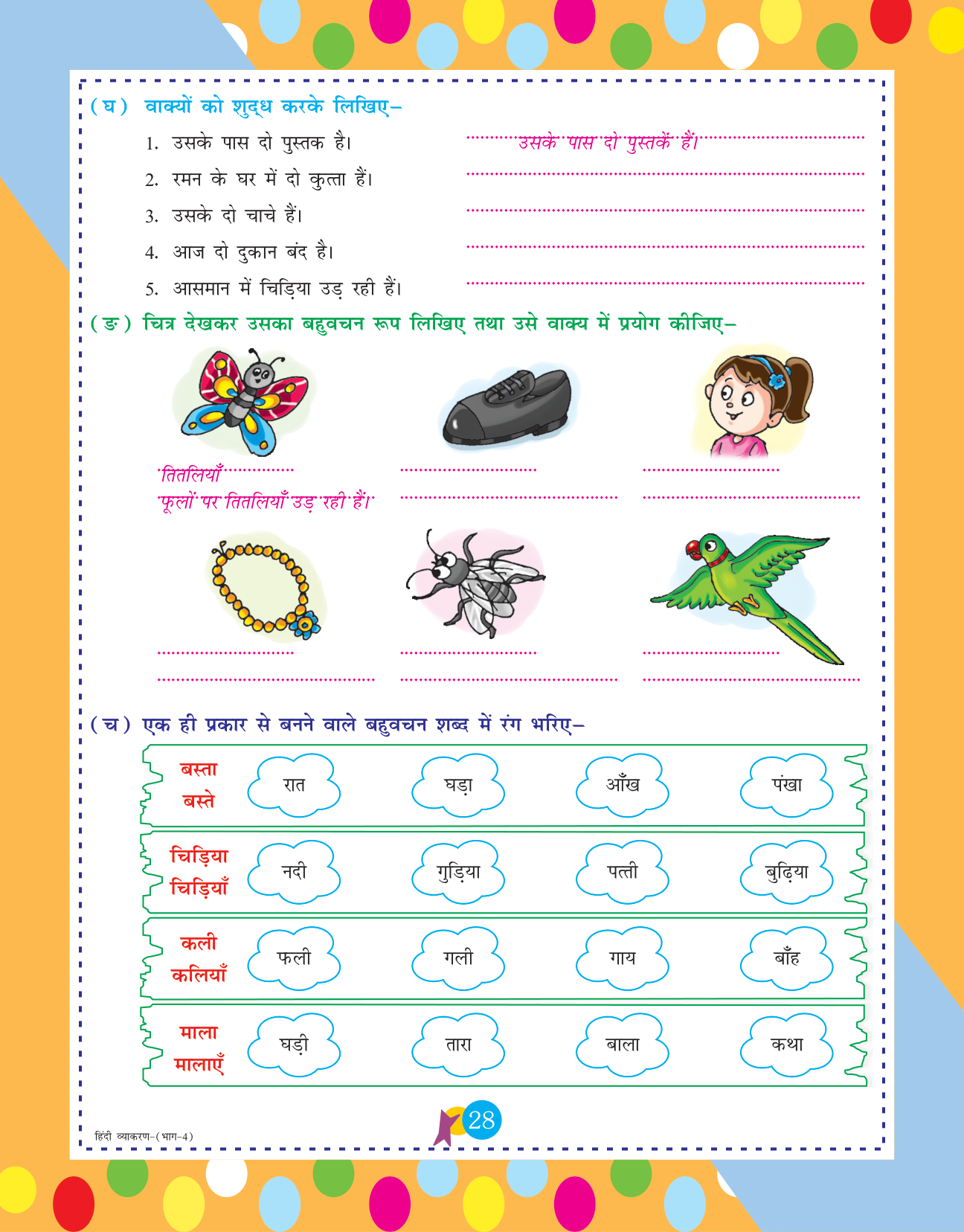 (घ) वाक्यों को शुद्ध करके लिखिए–

1. उसके पास दो पुस्तक है। उसके पास दो पुस्तकें हैं।
2. रमन के घर में दो कुत्ता हैं।
3. उसके दो चाचे हैं।
4. आज दो दुकान बंद है।
5. आसमान में चिड़िया उड़ रही हैं।

(ङ) चित्र देखकर उसका बहुवचन रूप लिखिए तथा उसे वाक्य में प्रयोग कीजिए–

तितलियाँ
फूलों पर तितलियाँ उड़ रही हैं।

(च) एक ही प्रकार से बनने वाले बहुवचन शब्द में रंग भरिए–

बस्ता बस्ते
रात
घड़ा
आँख
पंखा

चिड़िया चिड़ियाँ
नदी
गुड़िया
पत्ती
बुढ़िया

कली कलियाँ
फली
गली
गाय
बाँह

माला मालाएँ
घड़ी
तारा
बाला
कथा

हिंदी व्याकरण-(भाग-4)
28